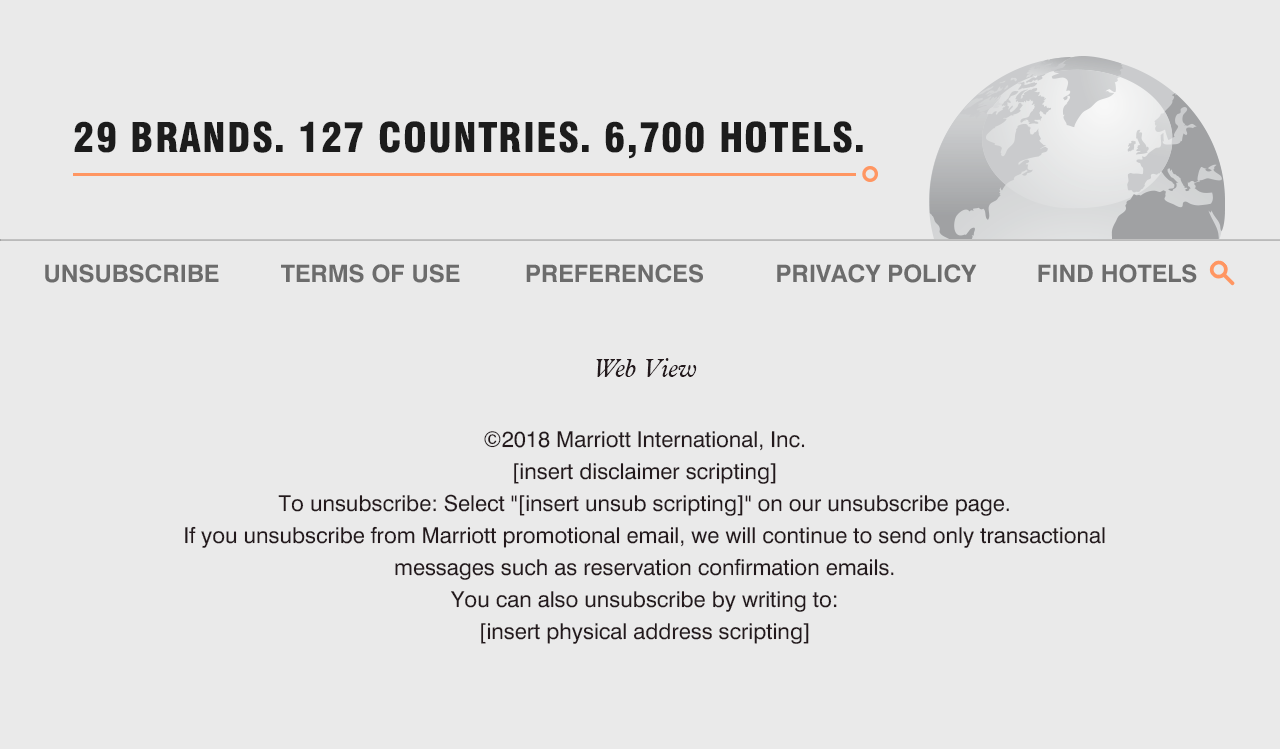 29 BRANDS. 127 COUNTRIES. 6,700 HOTELS.

UNSUBSCRIBE TERMS OF USE PREFERENCES PRIVACY POLICY FIND HOTELS

Web View

©2018 Marriott International, Inc.
[insert disclaimer scripting]
To unsubscribe: Select "[insert unsub scripting]" on our unsubscribe page.
If you unsubscribe from Marriott promotional email, we will continue to send only transactional messages such as reservation confirmation emails.
You can also unsubscribe by writing to:
[insert physical address scripting]